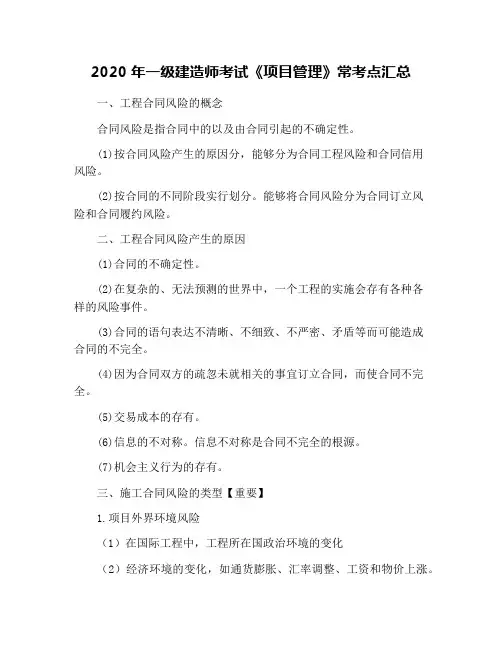 2020 年一级建造师考试《项目管理》常考点汇总

一、工程合同风险的概念

合同风险是指合同中的以及由合同引起的不确定性。

(1)按合同风险产生的原因分，能够分为合同工程风险和合同信用风险。

(2)按合同的不同阶段实行划分。能够将合同风险分为合同订立风险和合同履约风险。

二、工程合同风险产生的原因

(1)合同的不确定性。

(2)在复杂的、无法预测的世界中，一个工程的实施会存有各种各样的风险事件。

(3)合同的语句表达不清晰、不细致、不严密、矛盾等而可能造成合同的不完全。

(4)因为合同双方的疏忽未就相关的事宜订立合同，而使合同不完全。

(5)交易成本的存有。

(6)信息的不对称。信息不对称是合同不完全的根源。

(7)机会主义行为的存有。

三、施工合同风险的类型【重要】

1.项目外界环境风险

（1）在国际工程中，工程所在国政治环境的变化

（2）经济环境的变化，如通货膨胀、汇率调整、工资和物价上涨。